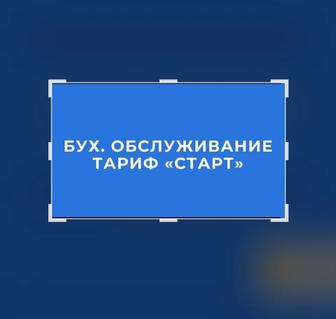 БУХ. ОБСЛУЖИВАНИЕ ТАРИФ «СТАРТ»